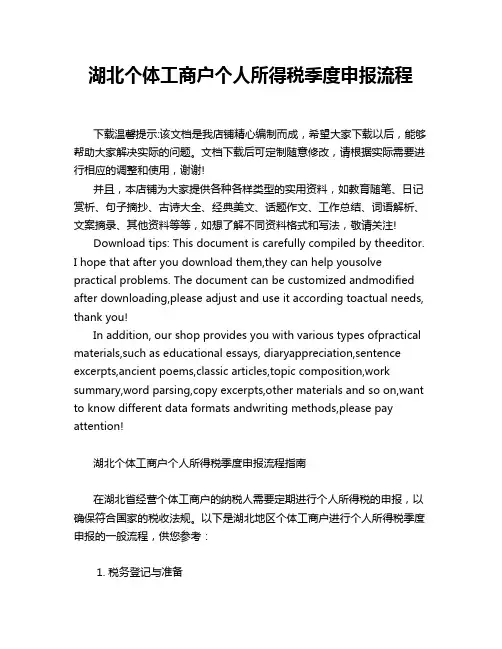 湖北个体工商户个人所得税季度申报流程

下载温馨提示:该文档是我店铺精心编制而成，希望大家下载以后，能够帮助大家解决实际的问题。文档下载后可定制随意修改，请根据实际需要进行相应的调整和使用，谢谢!

并且，本店铺为大家提供各种各样类型的实用资料，如教育随笔、日记赏析、句子摘抄、古诗大全、经典美文、话题作文、工作总结、词语解析、文案摘录、其他资料等等，如想了解不同资料格式和写法，敬请关注!

Download tips: This document is carefully compiled by theeditor. I hope that after you download them,they can help yousolve practical problems. The document can be customized andmodified after downloading,please adjust and use it according toactual needs, thank you!

In addition, our shop provides you with various types ofpractical materials,such as educational essays, diaryappreciation,sentence excerpts,ancient poems,classic articles,topic composition,work summary,word parsing,copy excerpts,other materials and so on,want to know different data formats andwriting methods,please pay attention!

湖北个体工商户个人所得税季度申报流程指南

在湖北省经营个体工商户的纳税人需要定期进行个人所得税的申报，以确保符合国家的税收法规。以下是湖北地区个体工商户进行个人所得税季度申报的一般流程，供您参考：

1. 税务登记与准备